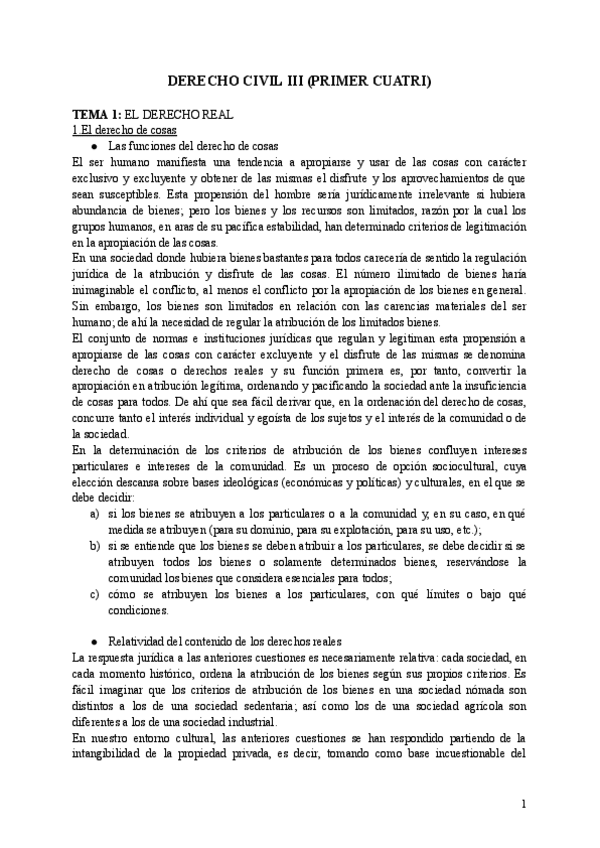 DERECHO CIVIL III (PRIMER CUATRI)

TEMA 1: EL DERECHO REAL

1.El derecho de cosas

● Las funciones del derecho de cosas

El ser humano manifiesta una tendencia a apropiarse y usar de las cosas con carácter exclusivo y excluyente y obtener de las mismas el disfrute y los aprovechamientos de que sean susceptibles. Esta propensión del hombre sería jurídicamente irrelevante si hubiera abundancia de bienes; pero los bienes y los recursos son limitados, razón por la cual los grupos humanos, en aras de su pacífica estabilidad, han determinado criterios de legitimación en la apropiación de las cosas.

En una sociedad donde hubiera bienes bastantes para todos carecería de sentido la regulación jurídica de la atribución y disfrute de las cosas. El número ilimitado de bienes haría inimaginable el conflicto, al menos el conflicto por la apropiación de los bienes en general. Sin embargo, los bienes son limitados en relación con las carencias materiales del ser humano; de ahí la necesidad de regular la atribución de los limitados bienes.

El conjunto de normas e instituciones jurídicas que regulan y legitiman esta propensión a apropiarse de las cosas con carácter excluyente y el disfrute de las mismas se denomina derecho de cosas o derechos reales y su función primera es, por tanto, convertir la apropiación en atribución legítima, ordenando y pacificando la sociedad ante la insuficiencia de cosas para todos. De ahí que sea fácil derivar que, en la ordenación del derecho de cosas, concurre tanto el interés individual y egoísta de los sujetos y el interés de la comunidad o de la sociedad.

En la determinación de los criterios de atribución de los bienes confluyen intereses particulares e intereses de la comunidad. Es un proceso de opción sociocultural, cuya elección descansa sobre bases ideológicas (económicas y políticas) y culturales, en el que se debe decidir:

a) si los bienes se atribuyen a los particulares o a la comunidad y, en su caso, en qué medida se atribuyen (para su dominio, para su explotación, para su uso, etc.);

b) si se entiende que los bienes se deben atribuir a los particulares, se debe decidir si se atribuyen todos los bienes o solamente determinados bienes, reservándose la comunidad los bienes que considera esenciales para todos;

c) cómo se atribuyen los bienes a los particulares, con qué límites o bajo qué condiciones.

● Relatividad del contenido de los derechos reales

La respuesta jurídica a las anteriores cuestiones es necesariamente relativa: cada sociedad, en cada momento histórico, ordena la atribución de los bienes según sus propios criterios. Es fácil imaginar que los criterios de atribución de los bienes en una sociedad nómada son distintos a los de una sociedad sedentaria; así como los de una sociedad agrícola son diferentes a los de una sociedad industrial.

En nuestro entorno cultural, las anteriores cuestiones se han respondido partiendo de la intangibilidad de la propiedad privada, es decir, tomando como base incuestionable del

1